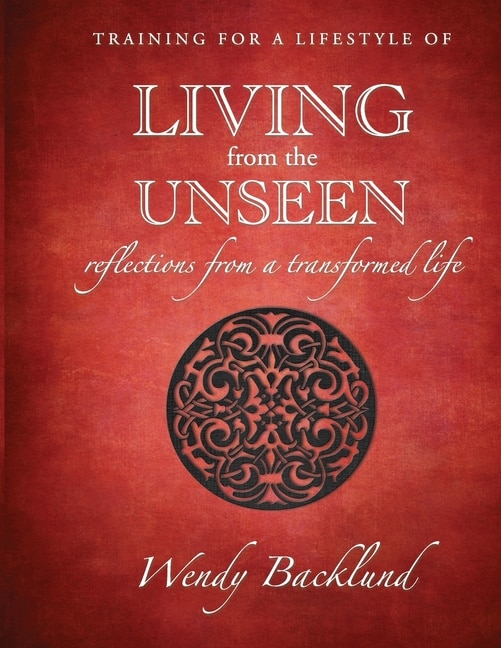 TRAINING FOR A LIFESTYLE OF

LIVING
from the
UNSEEN

reflections from a transformed life

Wendy Backlund